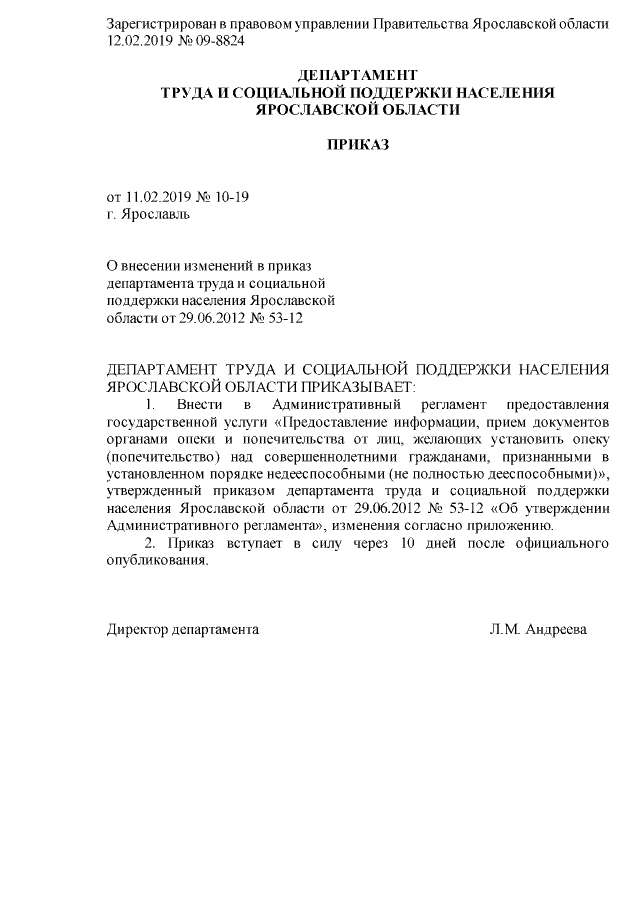 Зарегистрирован в правовом управлении Правительства Ярославской области 12.02.2019 № 09-8824

ДЕПАРТАМЕНТ
ТРУДА И СОЦИАЛЬНОЙ ПОДДЕРЖКИ НАСЕЛЕНИЯ
ЯРОСЛАВСКОЙ ОБЛАСТИ

ПРИКАЗ

от 11.02.2019 № 10-19
г. Ярославль

О внесении изменений в приказ департамента труда и социальной поддержки населения Ярославской области от 29.06.2012 № 53-12

ДЕПАРТАМЕНТ ТРУДА И СОЦИАЛЬНОЙ ПОДДЕРЖКИ НАСЕЛЕНИЯ ЯРОСЛАВСКОЙ ОБЛАСТИ ПРИКАЗЫВАЕТ:

1. Внести в Административный регламент предоставления государственной услуги «Предоставление информации, прием документов органами опеки и попечительства от лиц, желающих установить опеку (попечительство) над совершеннолетними гражданами, признанными в установленном порядке недееспособными (не полностью дееспособными)», утвержденный приказом департамента труда и социальной поддержки населения Ярославской области от 29.06.2012 № 53-12 «Об утверждении Административного регламента», изменения согласно приложению.

2. Приказ вступает в силу через 10 дней после официального опубликования.

Директор департамента Л.М. Андреева